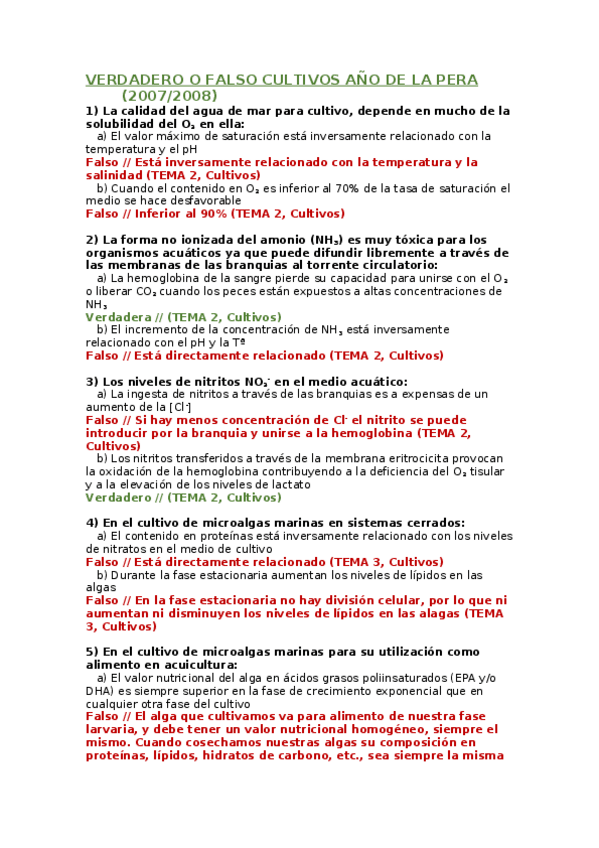 VERDADERO O FALSO CULTIVOS AÑO DE LA PERA (2007/2008)

1) La calidad del agua de mar para cultivo, depende en mucho de la solubilidad del $O_2$ en ella:

a) El valor máximo de saturación está inversamente relacionado con la temperatura y el pH

Falso // Está inversamente relacionado con la temperatura y la salinidad (TEMA 2, Cultivos)

b) Cuando el contenido en $O_2$ es inferior al 70% de la tasa de saturación el medio se hace desfavorable

Falso // Inferior al 90% (TEMA 2, Cultivos)

2) La forma no ionizada del amonio ($NH_3$) es muy tóxica para los organismos acuáticos ya que puede difundir libremente a través de las membranas de las branquias al torrente circulatorio:

a) La hemoglobina de la sangre pierde su capacidad para unirse con el $O_2$ o liberar $CO_2$ cuando los peces están expuestos a altas concentraciones de $NH_3$

Verdadera // (TEMA 2, Cultivos)

b) El incremento de la concentración de $NH_3$ está inversamente relacionado con el pH y la Tª

Falso // Está directamente relacionado (TEMA 2, Cultivos)

3) Los niveles de nitritos $NO_2^-$ en el medio acuático:

a) La ingesta de nitritos a través de las branquias es a expensas de un aumento de la [$Cl^-$]

Falso // Si hay menos concentración de $Cl^-$ el nitrito se puede introducir por la branquia y unirse a la hemoglobina (TEMA 2, Cultivos)

b) Los nitritos transferidos a través de la membrana eritrocicita provocan la oxidación de la hemoglobina contribuyendo a la deficiencia del $O_2$ tisular y a la elevación de los niveles de lactato

Verdadero // (TEMA 2, Cultivos)

4) En el cultivo de microalgas marinas en sistemas cerrados:

a) El contenido en proteínas está inversamente relacionado con los niveles de nitratos en el medio de cultivo

Falso // Está directamente relacionado (TEMA 3, Cultivos)

b) Durante la fase estacionaria aumentan los niveles de lípidos en las algas

Falso // En la fase estacionaria no hay división celular, por lo que ni aumentan ni disminuyen los niveles de lípidos en las alagas (TEMA 3, Cultivos)

5) En el cultivo de microalgas marinas para su utilización como alimento en acuicultura:

a) El valor nutricional del alga en ácidos grasos poliinsaturados (EPA y/o DHA) es siempre superior en la fase de crecimiento exponencial que en cualquier otra fase del cultivo

Falso // El alga que cultivamos va para alimento de nuestra fase larvaria, y debe tener un valor nutricional homogéneo, siempre el mismo. Cuando cosechamos nuestras algas su composición en proteínas, lípidos, hidratos de carbono, etc., sea siempre la misma